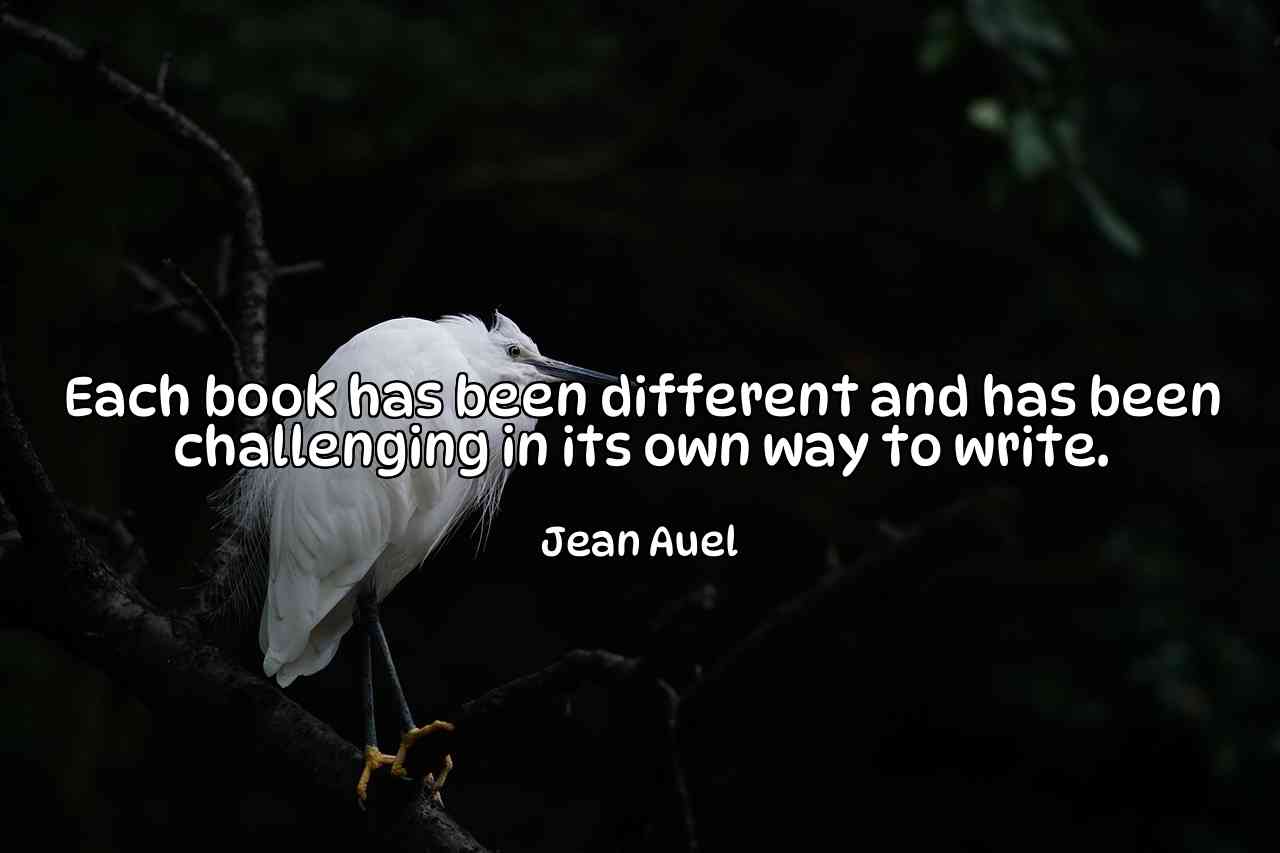 Each book has been different and has been challenging in its own way to write.

Jean Auel